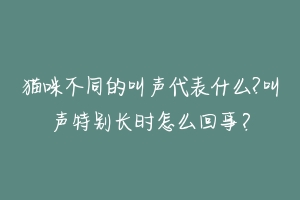 猫咪不同的叫声代表什么?叫声特别长时怎么回事?